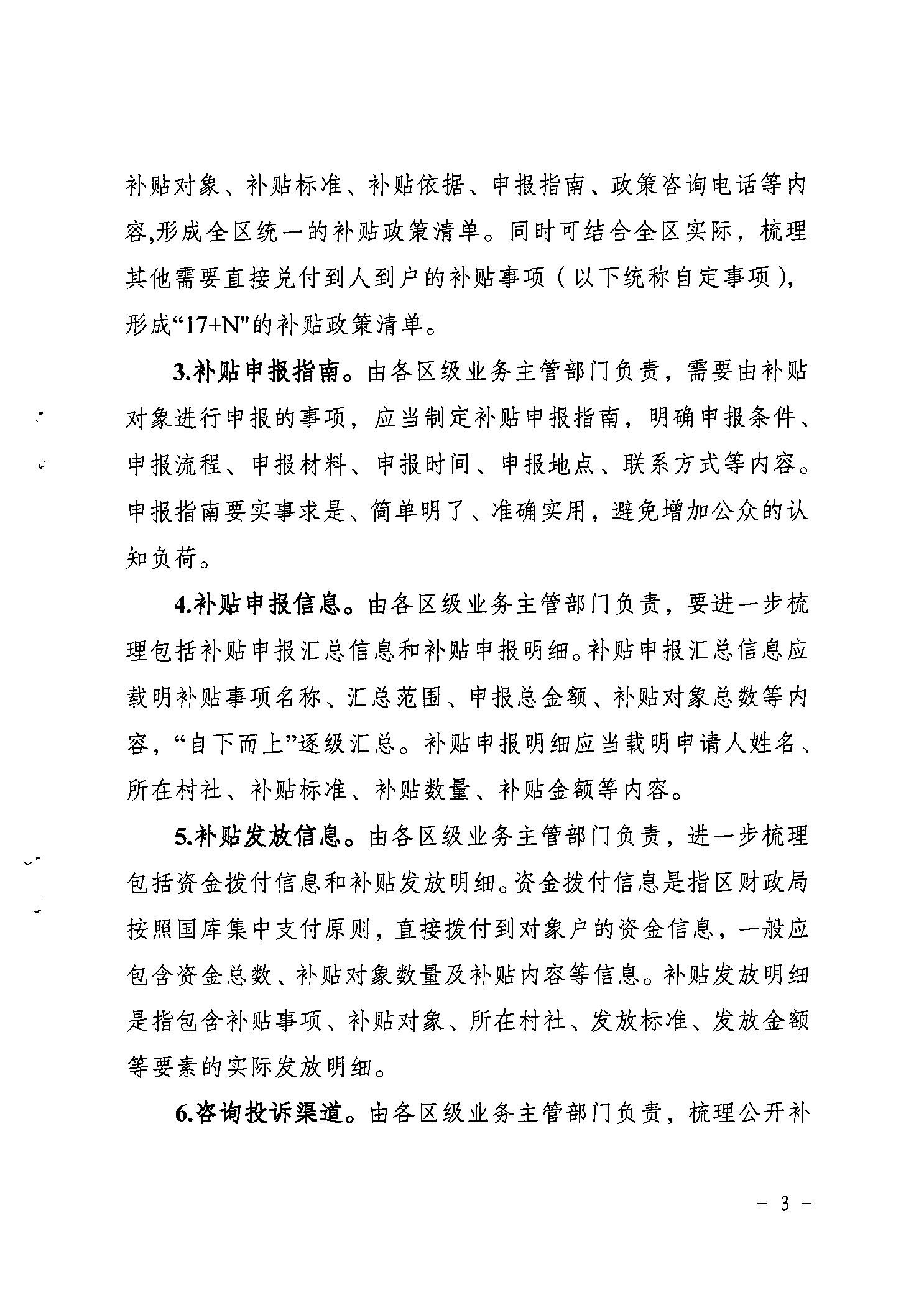 补贴对象、补贴标准、补贴依据、申报指南、政策咨询电话等内容,形成全区统一的补贴政策清单。同时可结合全区实际，梳理其他需要直接兑付到人到户的补贴事项（以下统称自定事项），形成“17+N"的补贴政策清单。

3.补贴申报指南。由各区级业务主管部门负责，需要由补贴对象进行申报的事项，应当制定补贴申报指南，明确申报条件、申报流程、申报材料、申报时间、申报地点、联系方式等内容。申报指南要实事求是、简单明了、准确实用，避免增加公众的认知负荷。

4.补贴申报信息。由各区级业务主管部门负责，要进一步梳理包括补贴申报汇总信息和补贴申报明细。补贴申报汇总信息应载明补贴事项名称、汇总范围、申报总金额、补贴对象总数等内容，“自下而上”逐级汇总。补贴申报明细应当载明申请人姓名、所在村社、补贴标准、补贴数量、补贴金额等内容。

5.补贴发放信息。由各区级业务主管部门负责，进一步梳理包括资金拨付信息和补贴发放明细。资金拨付信息是指区财政局按照国库集中支付原则，直接拨付到对象户的资金信息，一般应包含资金总数、补贴对象数量及补贴内容等信息。补贴发放明细是指包含补贴事项、补贴对象、所在村社、发放标准、发放金额等要素的实际发放明细。

6.咨询投诉渠道。由各区级业务主管部门负责，梳理公开补

- 3 -